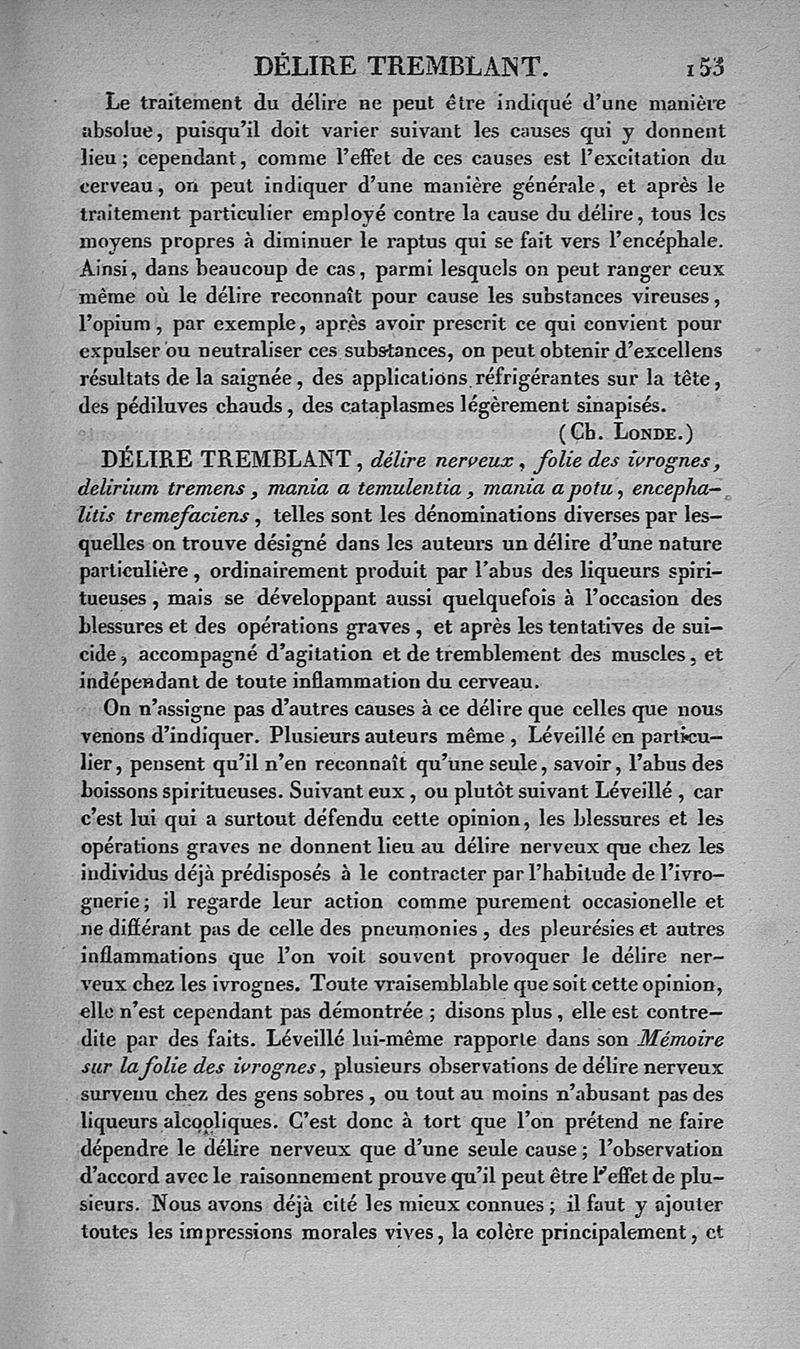 DÉLIRE TREMBLANT. 153

Le traitement du délire ne peut être indiqué d'une manière absolue, puisqu'il doit varier suivant les causes qui y donnent lieu; cependant, comme l'effet de ces causes est l'excitation du cerveau, on peut indiquer d'une manière générale, et après le traitement particulier employé contre la cause du délire, tous les moyens propres à diminuer le raptus qui se fait vers l'encéphale. Ainsi, dans beaucoup de cas, parmi lesquels on peut ranger ceux même où le délire reconnaît pour cause les substances vireuses, l'opium, par exemple, après avoir prescrit ce qui convient pour expulser ou neutraliser ces substances, on peut obtenir d'excellens résultats de la saignée, des applications réfrigérantes sur la tête, des pédiluves chauds, des cataplasmes légèrement sinapisés.

(Ch. Londe.)

DÉLIRE TREMBLANT, délire nerveux, folie des ivrognes, delirium tremens, mania a temulentia, mania a potu, encephalitis tremefaciens, telles sont les dénominations diverses par lesquelles on trouve désigné dans les auteurs un délire d'une nature particulière, ordinairement produit par l'abus des liqueurs spiritueuses, mais se développant aussi quelquefois à l'occasion des blessures et des opérations graves, et après les tentatives de suicide, accompagné d'agitation et de tremblement des muscles, et indépendant de toute inflammation du cerveau.

On n'assigne pas d'autres causes à ce délire que celles que nous venons d'indiquer. Plusieurs auteurs même, Léveillé en particulier, pensent qu'il n'en reconnaît qu'une seule, savoir, l'abus des boissons spiritueuses. Suivant eux, ou plutôt suivant Léveillé, car c'est lui qui a surtout défendu cette opinion, les blessures et les opérations graves ne donnent lieu au délire nerveux que chez les individus déjà prédisposés à le contracter par l'habitude de l'ivrognerie; il regarde leur action comme purement occasionelle et ne différant pas de celle des pneumonies, des pleurésies et autres inflammations que l'on voit souvent provoquer le délire nerveux chez les ivrognes. Toute vraisemblable que soit cette opinion, elle n'est cependant pas démontrée; disons plus, elle est contredite par des faits. Léveillé lui-même rapporte dans son Mémoire sur la folie des ivrognes, plusieurs observations de délire nerveux survenu chez des gens sobres, ou tout au moins n'abusant pas des liqueurs alcooliques. C'est donc à tort que l'on prétend ne faire dépendre le délire nerveux que d'une seule cause; l'observation d'accord avec le raisonnement prouve qu'il peut être l'effet de plusieurs. Nous avons déjà cité les mieux connues; il faut y ajouter toutes les impressions morales vives, la colère principalement, et